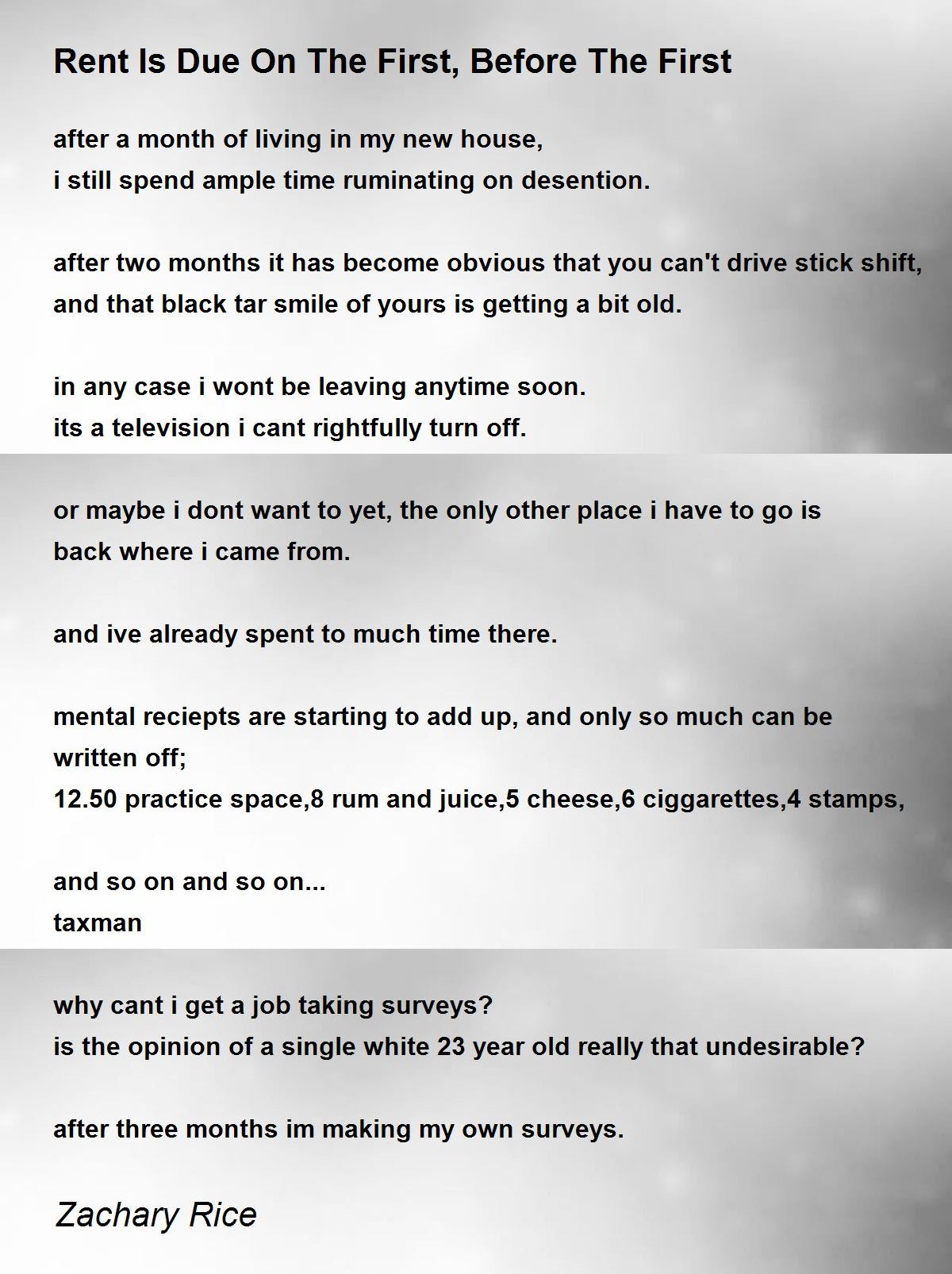 Rent Is Due On The First, Before The First

after a month of living in my new house,
i still spend ample time ruminating on desention.

after two months it has become obvious that you can't drive stick shift,
and that black tar smile of yours is getting a bit old.

in any case i wont be leaving anytime soon.
its a television i cant rightfully turn off.

or maybe i dont want to yet, the only other place i have to go is
back where i came from.

and ive already spent to much time there.

mental reciepts are starting to add up, and only so much can be
written off;
12.50 practice space,8 rum and juice,5 cheese,6 ciggarettes,4 stamps,

and so on and so on...
taxman

why cant i get a job taking surveys?
is the opinion of a single white 23 year old really that undesirable?

after three months im making my own surveys.

Zachary Rice